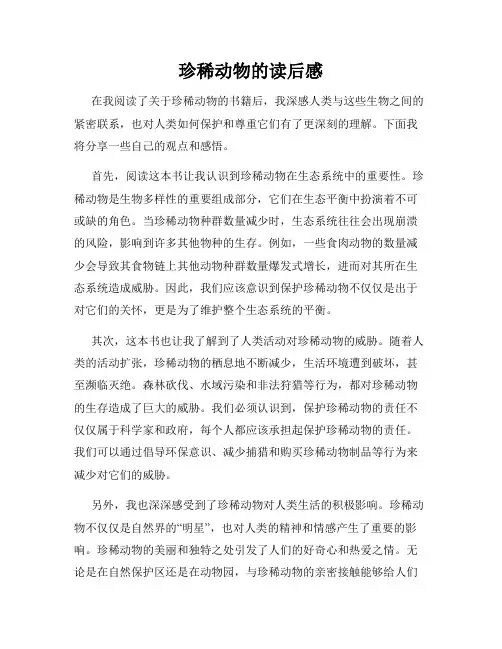 珍稀动物的读后感

在我阅读了关于珍稀动物的书籍后，我深感人类与这些生物之间的紧密联系，也对人类如何保护和尊重它们有了更深刻的理解。下面我将分享一些自己的观点和感悟。

首先，阅读这本书让我认识到珍稀动物在生态系统中的重要性。珍稀动物是生物多样性的重要组成部分，它们在生态平衡中扮演着不可或缺的角色。当珍稀动物种群数量减少时，生态系统往往会出现崩溃的风险，影响到许多其他物种的生存。例如，一些食肉动物的数量减少会导致其食物链上其他动物种群数量爆发式增长，进而对其所在生态系统造成威胁。因此，我们应该意识到保护珍稀动物不仅仅是出于对它们的关怀，更是为了维护整个生态系统的平衡。

其次，这本书也让我了解到了人类活动对珍稀动物的威胁。随着人类的活动扩张，珍稀动物的栖息地不断减少，生活环境遭到破坏，甚至濒临灭绝。森林砍伐、水域污染和非法狩猎等行为，都对珍稀动物的生存造成了巨大的威胁。我们必须认识到，保护珍稀动物的责任不仅仅属于科学家和政府，每个人都应该承担起保护珍稀动物的责任。我们可以通过倡导环保意识、减少捕猎和购买珍稀动物制品等行为来减少对它们的威胁。

另外，我也深深感受到了珍稀动物对人类生活的积极影响。珍稀动物不仅仅是自然界的“明星”，也对人类的精神和情感产生了重要的影响。珍稀动物的美丽和独特之处引发了人们的好奇心和热爱之情。无论是在自然保护区还是在动物园，与珍稀动物的亲密接触能够给人们